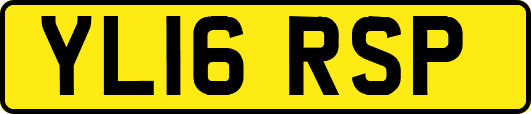 YL16 RSP